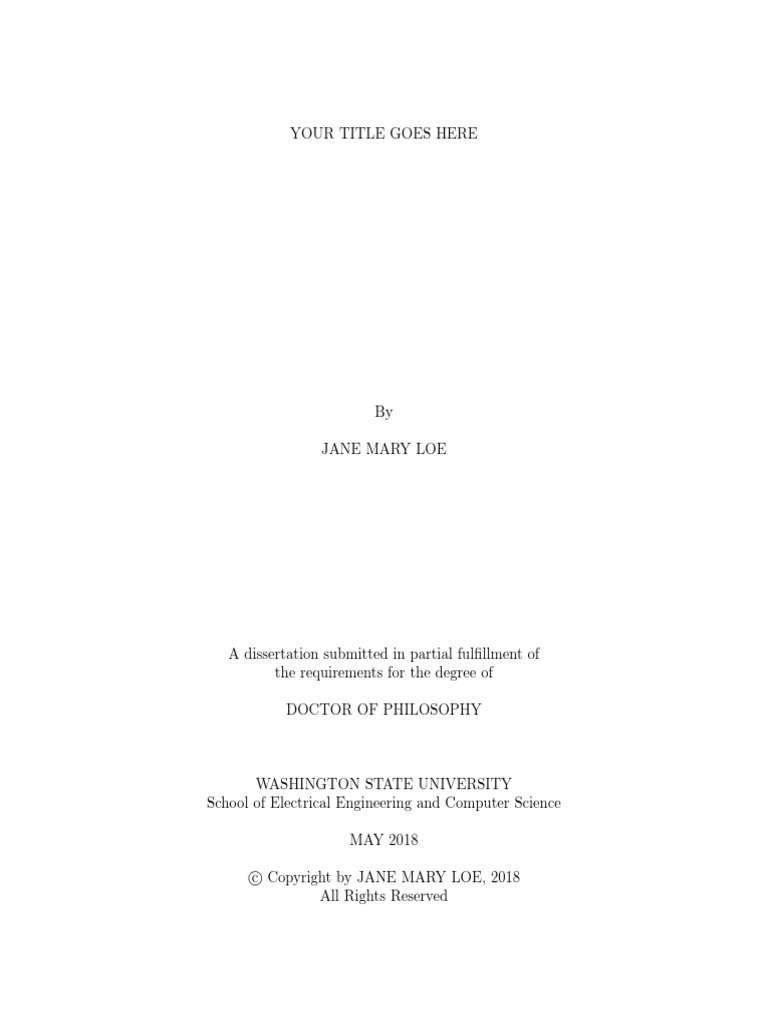 YOUR TITLE GOES HERE

By

JANE MARY LOE

A dissertation submitted in partial fulfillment of the requirements for the degree of

DOCTOR OF PHILOSOPHY

WASHINGTON STATE UNIVERSITY
School of Electrical Engineering and Computer Science

MAY 2018

© Copyright by JANE MARY LOE, 2018
All Rights Reserved